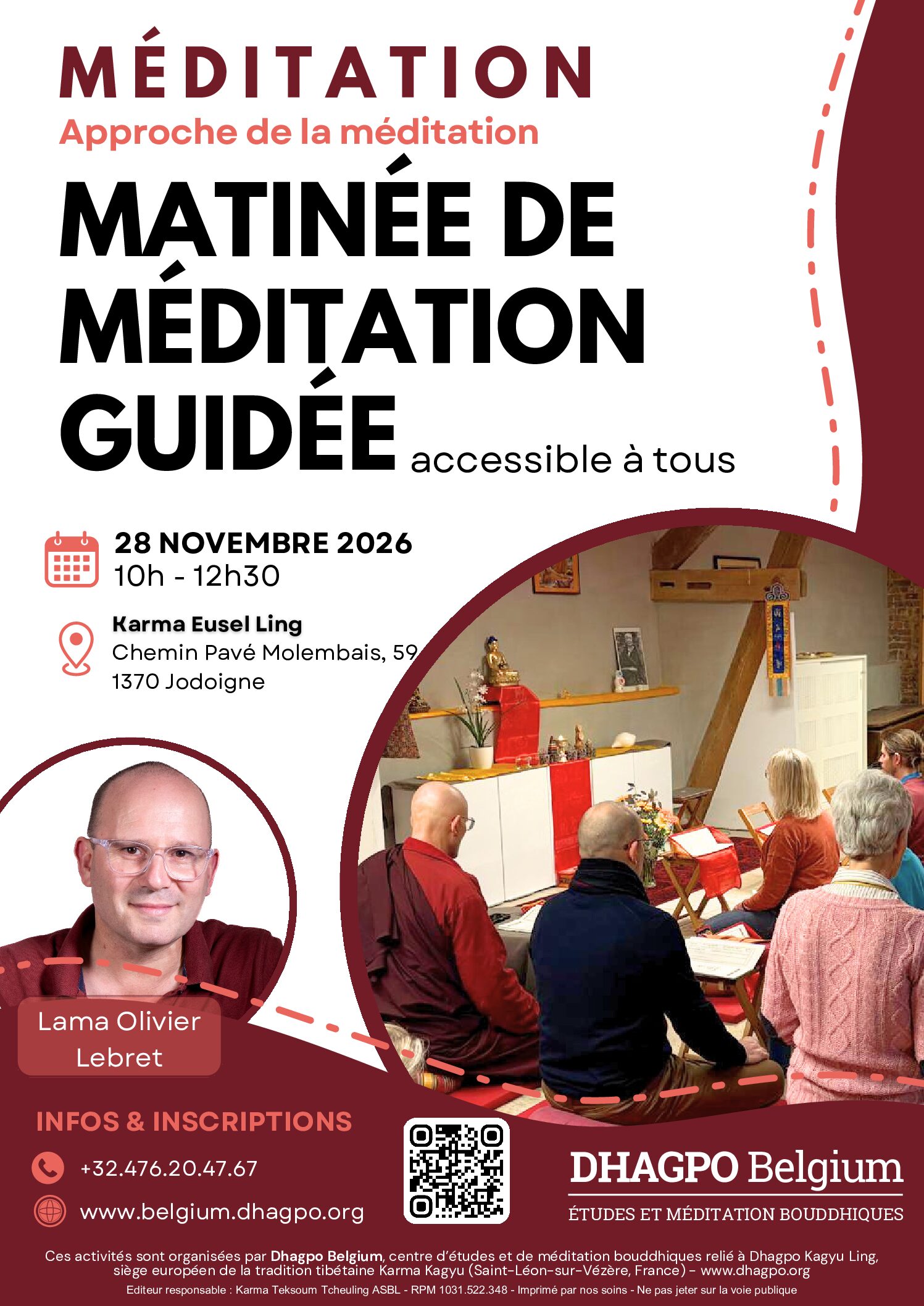 MÉDITATION
Approche de la méditation

MATINÉE DE MÉDITATION GUIDÉE accessible à tous

28 NOVEMBRE 2026
10h - 12h30

Karma Eusel Ling
Chemin Pavé Molembais, 59
1370 Jodoigne

Lama Olivier Lebret

INFOS & INSCRIPTIONS
+32.476.20.47.67
www.belgium.dhagpo.org

DHAGPO Belgium
ÉTUDES ET MÉDITATION BOUDDHIQUES

Ces activités sont organisées par Dhagpo Belgium, centre d'études et de méditation bouddhiques relié à Dhagpo Kagyu Ling, siège européen de la tradition tibétaine Karma Kagyu (Saint-Léon-sur-Vézère, France) - www.dhagpo.org

Editeur responsable : Karma Teksoum Tcheuling ASBL - RPM 1031.522.348 - Imprimé par nos soins - Ne pas jeter sur la voie publique